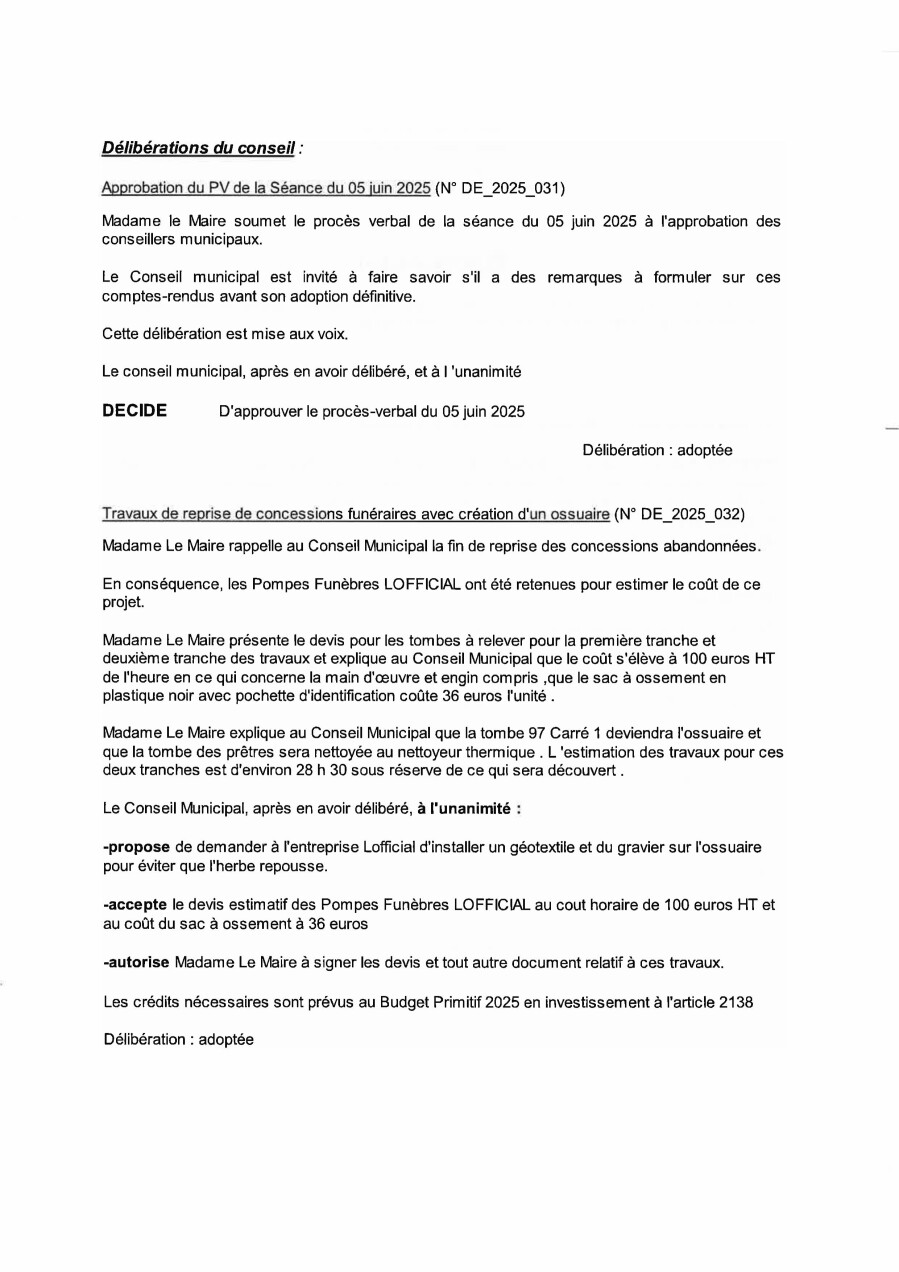 Délibérations du conseil :

Approbation du PV de la Séance du 05 juin 2025 (N° DE_2025_031)

Madame le Maire soumet le procès verbal de la séance du 05 juin 2025 à l'approbation des conseillers municipaux.

Le Conseil municipal est invité à faire savoir s'il a des remarques à formuler sur ces comptes-rendus avant son adoption définitive.

Cette délibération est mise aux voix.

Le conseil municipal, après en avoir délibéré, et à l 'unanimité

DECIDE D'approuver le procès-verbal du 05 juin 2025

Délibération : adoptée

Travaux de reprise de concessions funéraires avec création d'un ossuaire (N° DE_2025_032)

Madame Le Maire rappelle au Conseil Municipal la fin de reprise des concessions abandonnées.

En conséquence, les Pompes Funèbres LOFFICIAL ont été retenues pour estimer le coût de ce projet.

Madame Le Maire présente le devis pour les tombes à relever pour la première tranche et deuxième tranche des travaux et explique au Conseil Municipal que le coût s'élève à 100 euros HT de l'heure en ce qui concerne la main d'œuvre et engin compris ,que le sac à ossement en plastique noir avec pochette d'identification coûte 36 euros l'unité .

Madame Le Maire explique au Conseil Municipal que la tombe 97 Carré 1 deviendra l'ossuaire et que la tombe des prêtres sera nettoyée au nettoyeur thermique . L 'estimation des travaux pour ces deux tranches est d'environ 28 h 30 sous réserve de ce qui sera découvert .

Le Conseil Municipal, après en avoir délibéré, à l'unanimité :

-propose de demander à l'entreprise Lofficial d'installer un géotextile et du gravier sur l'ossuaire pour éviter que l'herbe repousse.

-accepte le devis estimatif des Pompes Funèbres LOFFICIAL au cout horaire de 100 euros HT et au coût du sac à ossement à 36 euros

-autorise Madame Le Maire à signer les devis et tout autre document relatif à ces travaux.

Les crédits nécessaires sont prévus au Budget Primitif 2025 en investissement à l'article 2138

Délibération : adoptée